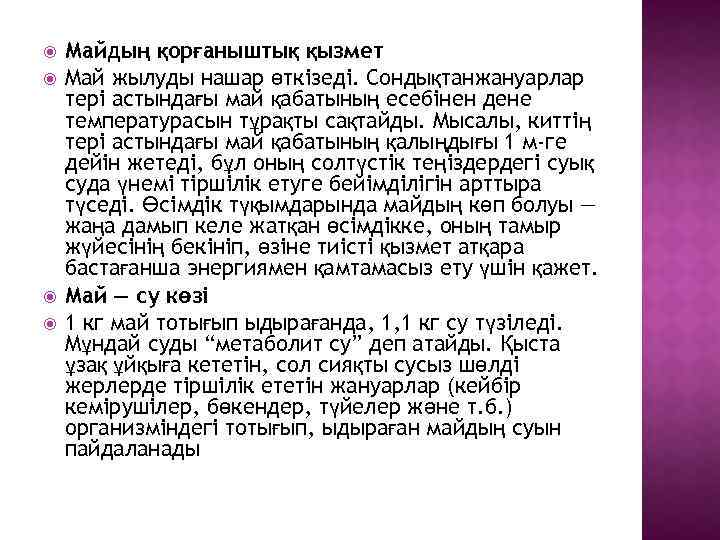 Майдың қорғаныштық қызмет

Май жылуды нашар өткізеді. Сондықтанжануарлар тері астындағы май қабатының есебінен дене температурасын тұрақты сақтайды. Мысалы, киттің тері астындағы май қабатының қалыңдығы 1 м-ге дейін жетеді, бұл оның солтүстік теңіздердегі суық суда үнемі тіршілік етуге бейімділігін арттыра түседі. Өсімдік тұқымдарында майдың көп болуы — жаңа дамып келе жатқан өсімдікке, оның тамыр жүйесінің бекініп, өзіне тиісті қызмет атқара бастағанша энергиямен қамтамасыз ету үшін қажет.

Май — су көзі

1 кг май тотығып ыдырағанда, 1,1 кг су түзіледі. Мұндай суды “метаболит су” деп атайды. Қыста ұзақ ұйқыға кететін, сол сияқты сусыз шөлді жерлерде тіршілік ететін жануарлар (кейбір кемірушілер, бөкендер, түйелер және т.б.) организміндегі тотығып, ыдыраған майдың суын пайдаланады